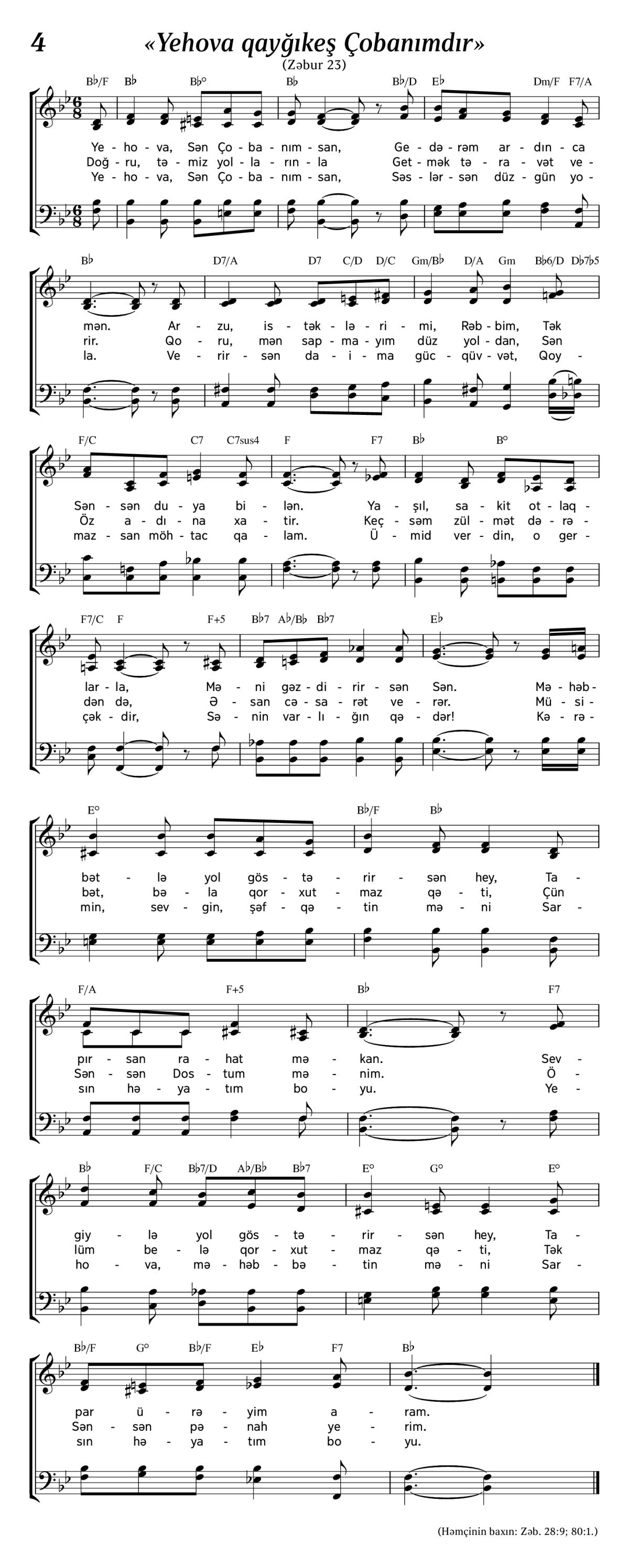 4

«Yehova qayğıkeş Çobanımdır»

(Zəbur 23)

B♭/F B♭ B♭° B♭ B♭/D E♭ Dm/F F7/A

Ye - ho - va, Sən Ço - ba - nım - san, Ge - də - rəm ar - dın - ca
Doğ - ru, tə - miz yol - la - rın - la Get - mək tə - ra - vət ve -
Ye - ho - va, Sən Ço - ba - nım - san, Səs - lər - sən düz - gün yo -

B♭ D7/A D7 C/D D/C Gm/B♭ D/A Gm B♭6/D D♭7♭5

mən. Ar - zu, is - tək - lə - ri - mi, Rəb - bim, Tək
rir. Qo - ru, mən sap - ma - yım düz yol - dan, Sən
la. Ve - rir - sən da - i - ma güc - qüv - vət, Qoy -

F/C C7 C7sus4 F F7 B♭ B°

Sən - sən du - ya bi - lən. Ya - şıl, sa - kit ot - laq -
Öz a - dı - na xa - tir. Keç - səm zül - mət də - rə -
maz - san möh - tac qa - lam. Ü - mid ver - din, o ger -

F7/C F F+5 B♭7 A♭/B♭ B♭7 E♭

lar - la, Mə - ni gəz - di - rir - sən Sən. Mə - həb -
dən də, Ə - san cə - sa - rət ve - rər. Mü - si -
çək - dir, Sə - nin var - lı - ğın qə - dər! Kə - rə -

E° B♭/F B♭

bət - lə yol gös - tə - rir - sən hey, Ta -
bət, bə - la qor - xut - maz qə - ti, Çün
min, sev - gin, şəf - qə - tin mə - ni Sar -

F/A F+5 B♭ F7

pır - san ra - hat mə - kan. Sev -
Sən - sən Dos - tum mə - nim. Ö -
sın hə - ya - tım bo - yu. Ye -

B♭ F/C B♭7/D A♭/B♭ B♭7 E° G° E°

giy - lə yol gös - tə - rir - sən hey, Ta -
lüm be - lə qor - xut - maz qə - ti, Tək
ho - va, mə - həb - bə - tin mə - ni Sar -

B♭/F G° B♭/F E♭ F7 B♭

par ü - rə - yim a - ram.
Sən - sən pə - nah ye - rim.
sın hə - ya - tım bo - yu.

(Həmçinin baxın: Zəb. 28:9; 80:1.)